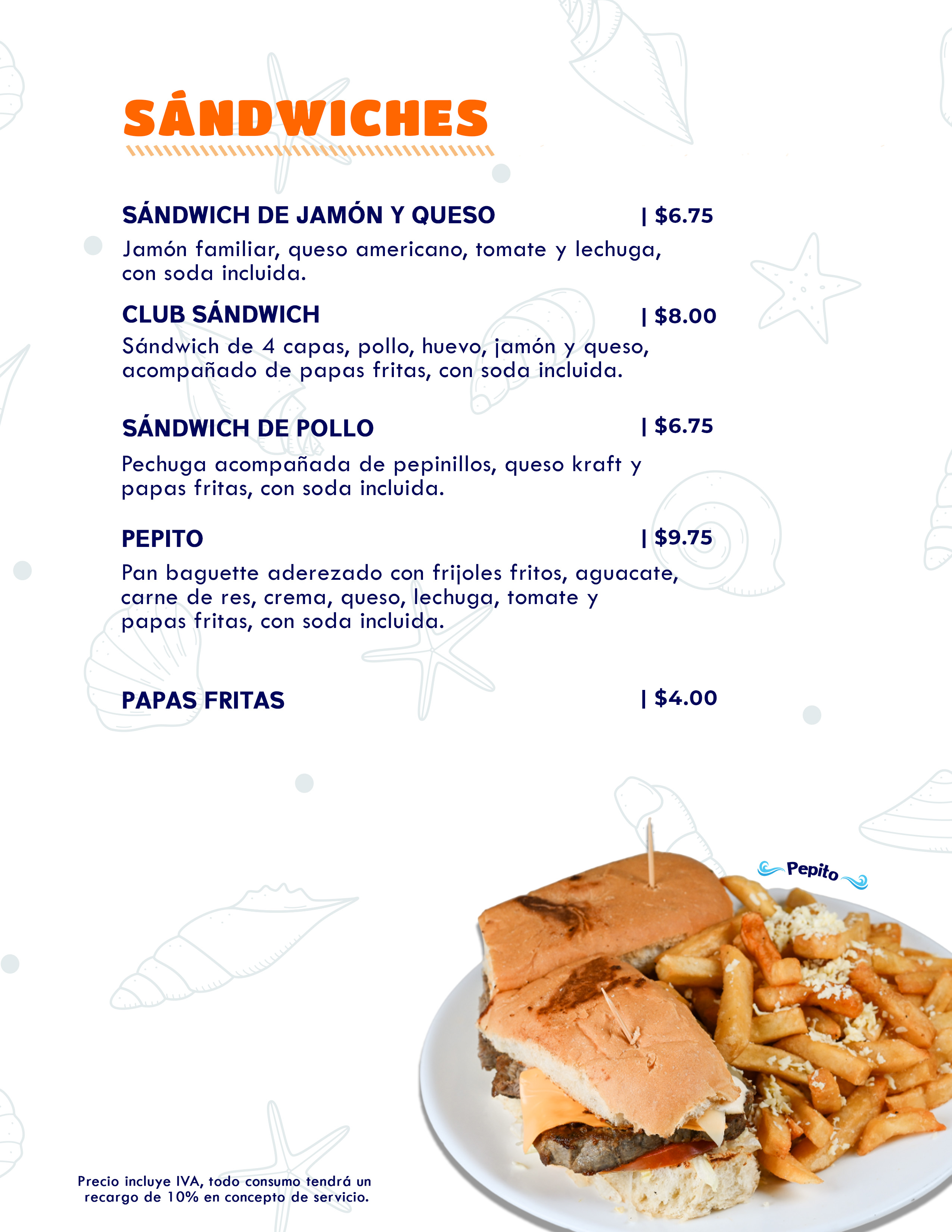 SÁNDWICHES

SÁNDWICH DE JAMÓN Y QUESO | $6.75

Jamón familiar, queso americano, tomate y lechuga, con soda incluida.

CLUB SÁNDWICH | $8.00

Sándwich de 4 capas, pollo, huevo, jamón y queso, acompañado de papas fritas, con soda incluida.

SÁNDWICH DE POLLO | $6.75

Pechuga acompañada de pepinillos, queso kraft y papas fritas, con soda incluida.

PEPITO | $9.75

Pan baguette aderezado con frijoles fritos, aguacate, carne de res, crema, queso, lechuga, tomate y papas fritas, con soda incluida.

PAPAS FRITAS | $4.00

Pepito

Precio incluye IVA, todo consumo tendrá un recargo de 10% en concepto de servicio.